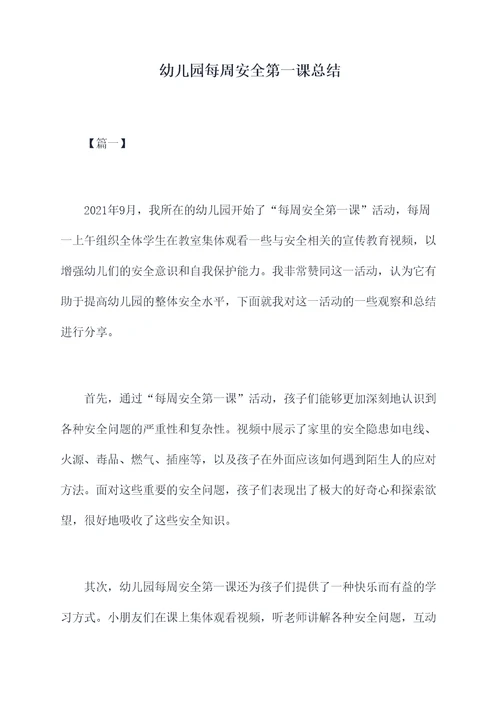 幼儿园每周安全第一课总结

【篇一】

2021年9月，我所在的幼儿园开始了“每周安全第一课”活动，每周一上午组织全体学生在教室集体观看一些与安全相关的宣传教育视频，以增强幼儿们的安全意识和自我保护能力。我非常赞同这一活动，认为它有助于提高幼儿园的整体安全水平，下面就我对这一活动的一些观察和总结进行分享。

首先，通过“每周安全第一课”活动，孩子们能够更加深刻地认识到各种安全问题的严重性和复杂性。视频中展示了家里的安全隐患如电线、火源、毒品、燃气、插座等，以及孩子在外面应该如何遇到陌生人的应对方法。面对这些重要的安全问题，孩子们表现出了极大的好奇心和探索欲望，很好地吸收了这些安全知识。

其次，幼儿园每周安全第一课还为孩子们提供了一种快乐而有益的学习方式。小朋友们在课上集体观看视频，听老师讲解各种安全问题，互动